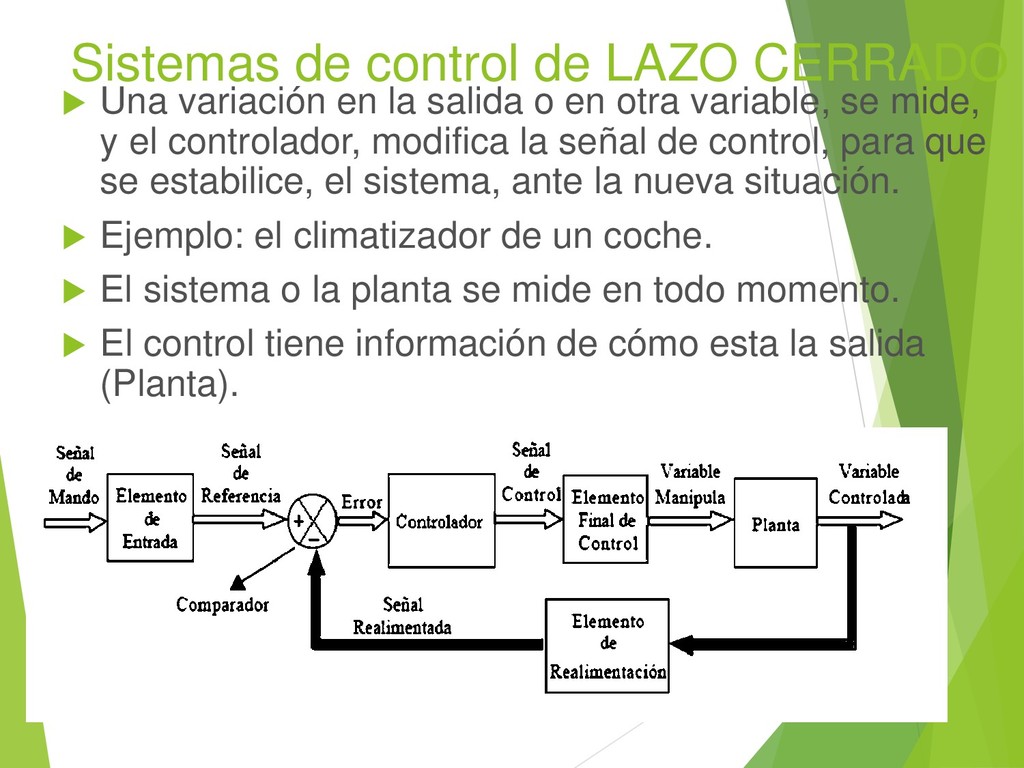 Sistemas de control de LAZO CERRADO

Una variación en la salida o en otra variable, se mide, y el controlador, modifica la señal de control, para que se estabilice, el sistema, ante la nueva situación.

Ejemplo: el climatizador de un coche.

El sistema o la planta se mide en todo momento.

El control tiene información de cómo esta la salida (Planta).

Señal de Mando

Elemento de Entrada

Señal de Referencia

+

−

Error

Controlador

Señal de Control

Elemento Final de Control

Variable Manipula

Planta

Variable Controlada

Comparador

Señal Realimentada

Elemento de Realimentación